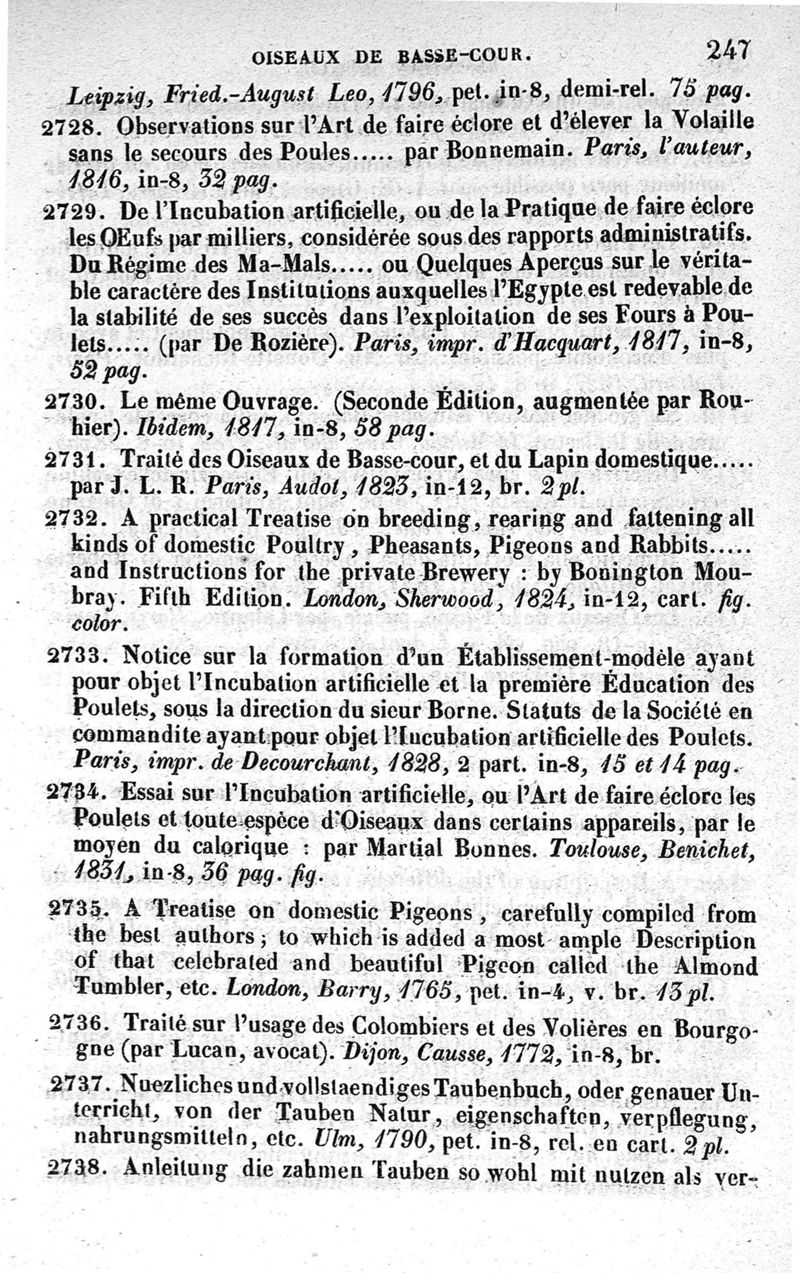 OISEAUX DE BASSE-COUR. 247

Leipzig, Fried.-August Leo, 1796, pet. in-8, demi-rel. 75 pag.

2728. Observations sur l'Art de faire éclore et d'élever la Volaille sans le secours des Poules..... par Bonnemain. Paris, l'auteur, 1816, in-8, 32 pag.

2729. De l'Incubation artificielle, ou de la Pratique de faire éclore les OEufs par milliers, considérée sous des rapports administratifs. Du Régime des Ma-Mals..... ou Quelques Aperçus sur le véritable caractère des Institutions auxquelles l'Egypte est redevable de la stabilité de ses succès dans l'exploitation de ses Fours à Poulets..... (par De Rozière). Paris, impr. d'Hacquart, 1817, in-8, 52 pag.

2730. Le même Ouvrage. (Seconde Édition, augmentée par Rouhier). Ibidem, 1817, in-8, 58 pag.

2731. Traité des Oiseaux de Basse-cour, et du Lapin domestique..... par J. L. R. Paris, Audot, 1823, in-12, br. 2 pl.

2732. A practical Treatise on breeding, rearing and fattening all kinds of domestic Poultry, Pheasants, Pigeons and Rabbits..... and Instructions for the private Brewery : by Bonington Moubray. Fifth Edition. London, Sherwood, 1824, in-12, cart. fig. color.

2733. Notice sur la formation d'un Établissement-modèle ayant pour objet l'Incubation artificielle et la première Éducation des Poulets, sous la direction du sieur Borne. Statuts de la Société en commandite ayant pour objet l'Incubation artificielle des Poulets. Paris, impr. de Decourchant, 1828, 2 part. in-8, 15 et 14 pag.

2734. Essai sur l'Incubation artificielle, ou l'Art de faire éclore les Poulets et toute espèce d'Oiseaux dans certains appareils, par le moyen du calorique : par Martial Bonnes. Toulouse, Benichet, 1831, in-8, 36 pag. fig.

2735. A Treatise on domestic Pigeons, carefully compiled from the best authors; to which is added a most ample Description of that celebrated and beautiful Pigeon called the Almond Tumbler, etc. London, Barry, 1765, pet. in-4, v. br. 13 pl.

2736. Traité sur l'usage des Colombiers et des Volières en Bourgogne (par Lucan, avocat). Dijon, Causse, 1772, in-8, br.

2737. Nuezliches und vollstaendiges Taubenbuch, oder genauer Unterricht, von der Tauben Natur, eigenschaften, verpflegung, nahrungsmitteln, etc. Ulm, 1790, pet. in-8, rel. en cart. 2 pl.

2738. Anleitung die zahmen Tauben so wohl mit nutzen als ver-